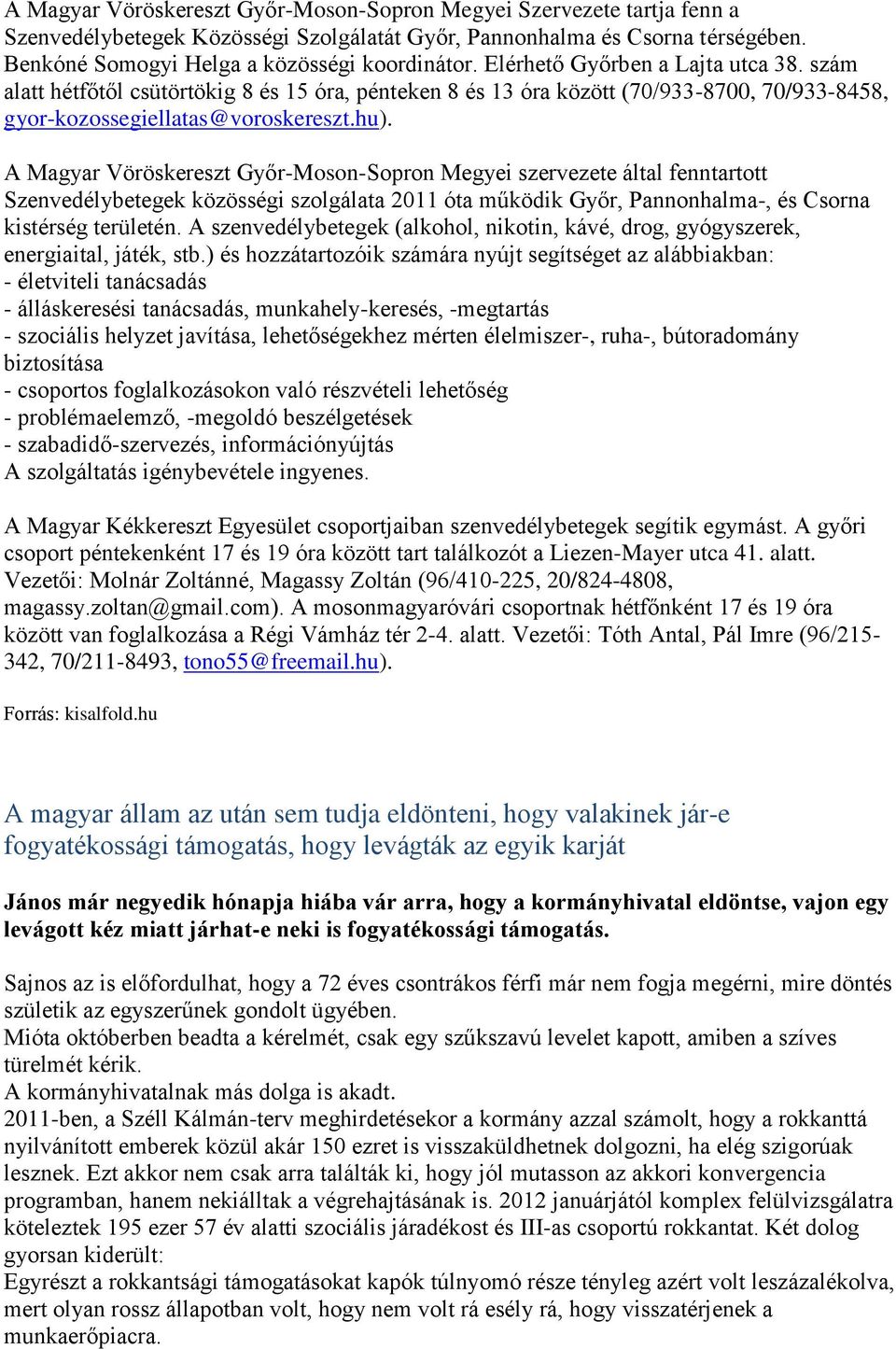 A Magyar Vöröskereszt Győr-Moson-Sopron Megyei Szervezete tartja fenn a Szenvedélybetegek Közösségi Szolgálatát Győr, Pannonhalma és Csorna térségében. Benkóné Somogyi Helga a közösségi koordinátor. Elérhető Győrben a Lajta utca 38. szám alatt hétfőtől csütörtökig 8 és 15 óra, pénteken 8 és 13 óra között (70/933-8700, 70/933-8458, gyor-kozossegiellatas@voroskereszt.hu).

A Magyar Vöröskereszt Győr-Moson-Sopron Megyei szervezete által fenntartott Szenvedélybetegek közösségi szolgálata 2011 óta működik Győr, Pannonhalma-, és Csorna kistérség területén. A szenvedélybetegek (alkohol, nikotin, kávé, drog, gyógyszerek, energiaital, játék, stb.) és hozzátartozóik számára nyújt segítséget az alábbiakban:
- életviteli tanácsadás
- álláskeresési tanácsadás, munkahely-keresés, -megtartás
- szociális helyzet javítása, lehetőségekhez mérten élelmiszer-, ruha-, bútoradomány biztosítása
- csoportos foglalkozásokon való részvételi lehetőség
- problémaelemző, -megoldó beszélgetések
- szabadidő-szervezés, információnyújtás
A szolgáltatás igénybevétele ingyenes.

A Magyar Kékkereszt Egyesület csoportjaiban szenvedélybetegek segítik egymást. A győri csoport péntekenként 17 és 19 óra között tart találkozót a Liezen-Mayer utca 41. alatt. Vezetői: Molnár Zoltánné, Magassy Zoltán (96/410-225, 20/824-4808, magassy.zoltan@gmail.com). A mosonmagyaróvári csoportnak hétfőnként 17 és 19 óra között van foglalkozása a Régi Vámház tér 2-4. alatt. Vezetői: Tóth Antal, Pál Imre (96/215-342, 70/211-8493, tono55@freemail.hu).

Forrás: kisalfold.hu

A magyar állam az után sem tudja eldönteni, hogy valakinek jár-e fogyatékossági támogatás, hogy levágták az egyik karját

János már negyedik hónapja hiába vár arra, hogy a kormányhivatal eldöntse, vajon egy levágott kéz miatt járhat-e neki is fogyatékossági támogatás.

Sajnos az is előfordulhat, hogy a 72 éves csontrákos férfi már nem fogja megérni, mire döntés születik az egyszerűnek gondolt ügyében.
Mióta októberben beadta a kérelmét, csak egy szűkszavú levelet kapott, amiben a szíves türelmét kérik.
A kormányhivatalnak más dolga is akadt.
2011-ben, a Széll Kálmán-terv meghirdetésekor a kormány azzal számolt, hogy a rokkanttá nyilvánított emberek közül akár 150 ezret is visszaküldhetnek dolgozni, ha elég szigorúak lesznek. Ezt akkor nem csak arra találták ki, hogy jól mutasson az akkori konvergencia programban, hanem nekiálltak a végrehajtásának is. 2012 januárjától komplex felülvizsgálatra köteleztek 195 ezer 57 év alatti szociális járadékost és III-as csoportú rokkantat. Két dolog gyorsan kiderült:
Egyrészt a rokkantsági támogatásokat kapók túlnyomó része tényleg azért volt leszázalékolva, mert olyan rossz állapotban volt, hogy nem volt rá esély rá, hogy visszatérjenek a munkaerőpiacra.